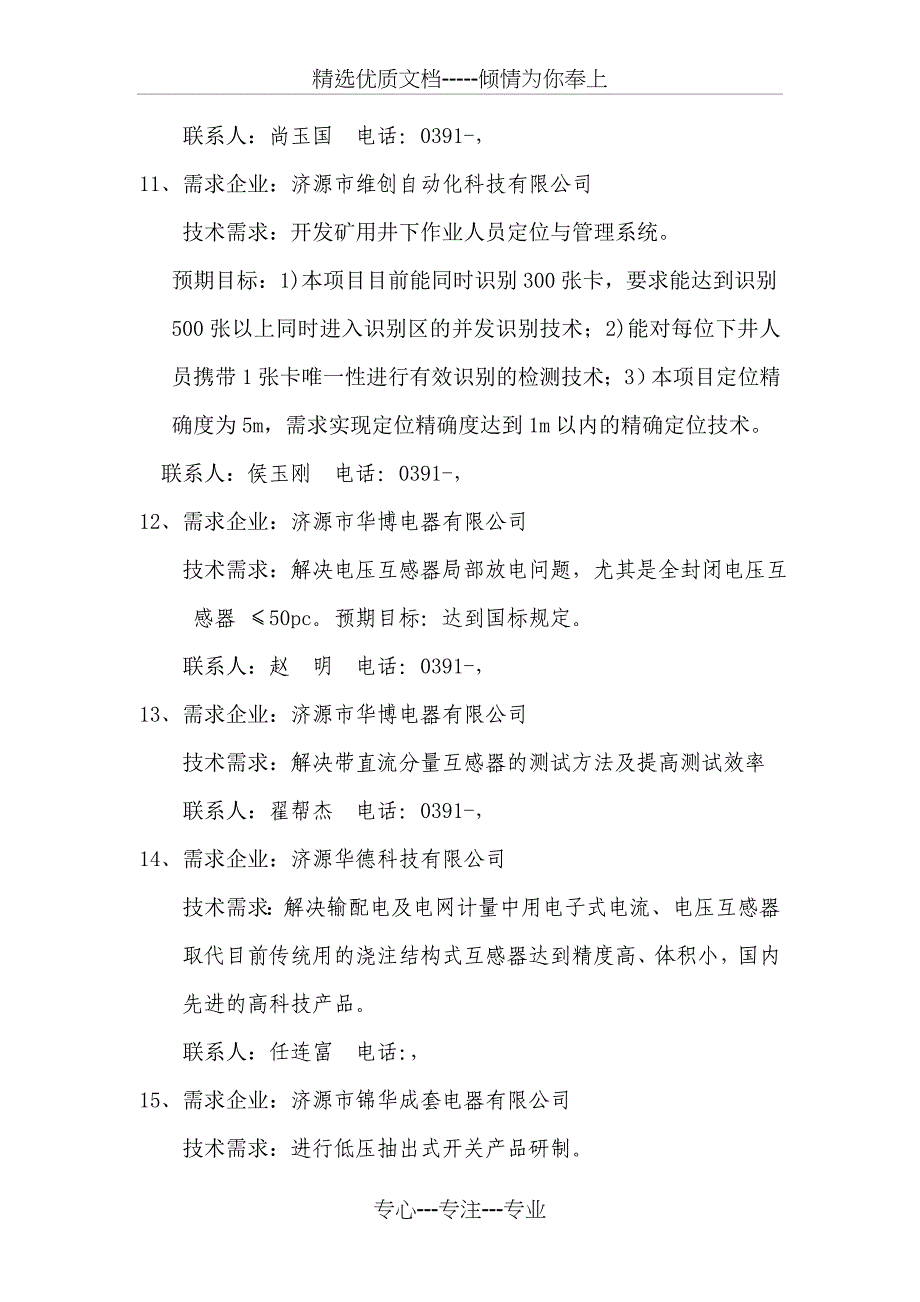 精选优质文档-----倾情为你奉上

联系人：尚玉国　电话：0391-，

11、需求企业：济源市维创自动化科技有限公司

技术需求：开发矿用井下作业人员定位与管理系统。

预期目标：1)本项目目前能同时识别300张卡，要求能达到识别500张以上同时进入识别区的并发识别技术；2)能对每位下井人员携带1张卡唯一性进行有效识别的检测技术；3）本项目定位精确度为5m，需求实现定位精确度达到1m以内的精确定位技术。

联系人：侯玉刚　电话：0391-，

12、需求企业：济源市华博电器有限公司

技术需求：解决电压互感器局部放电问题，尤其是全封闭电压互感器 ≤50pc。预期目标：达到国标规定。

联系人：赵　明　电话：0391-，

13、需求企业：济源市华博电器有限公司

技术需求：解决带直流分量互感器的测试方法及提高测试效率

联系人：翟帮杰　电话：0391-，

14、需求企业：济源华德科技有限公司

技术需求：解决输配电及电网计量中用电子式电流、电压互感器取代目前传统用的浇注结构式互感器达到精度高、体积小，国内先进的高科技产品。

联系人：任连富　电话:，

15、需求企业：济源市锦华成套电器有限公司

技术需求：进行低压抽出式开关产品研制。

专心---专注---专业